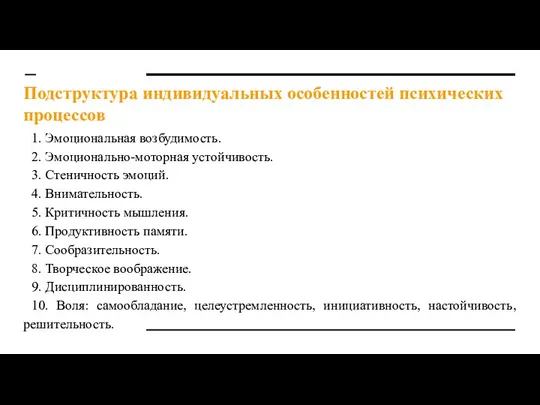 Подструктура индивидуальных особенностей психических процессов

1. Эмоциональная возбудимость.
2. Эмоционально-моторная устойчивость.
3. Стеничность эмоций.
4. Внимательность.
5. Критичность мышления.
6. Продуктивность памяти.
7. Сообразительность.
8. Творческое воображение.
9. Дисциплинированность.
10. Воля: самообладание, целеустремленность, инициативность, настойчивость, решительность.